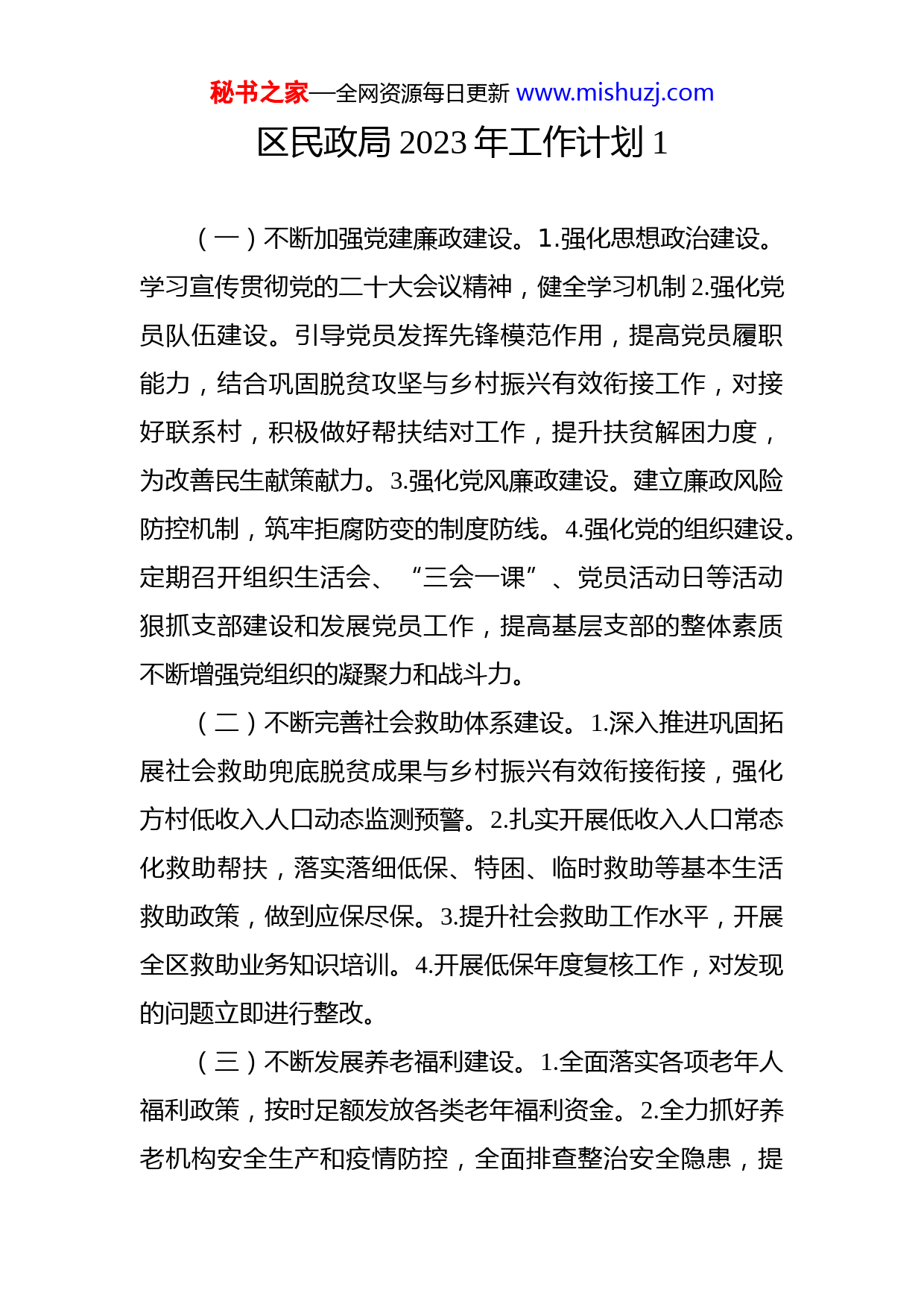 秘书之家—全网资源每日更新 www.mishuzj.com

区民政局 2023 年工作计划 1

（一）不断加强党建廉政建设。1.强化思想政治建设。学习宣传贯彻党的二十大会议精神，健全学习机制 2.强化党员队伍建设。引导党员发挥先锋模范作用，提高党员履职能力，结合巩固脱贫攻坚与乡村振兴有效衔接工作，对接好联系村，积极做好帮扶结对工作，提升扶贫解困力度，为改善民生献策献力。3.强化党风廉政建设。建立廉政风险防控机制，筑牢拒腐防变的制度防线。4.强化党的组织建设。定期召开组织生活会、“三会一课”、党员活动日等活动狠抓支部建设和发展党员工作，提高基层支部的整体素质不断增强党组织的凝聚力和战斗力。

（二）不断完善社会救助体系建设。1.深入推进巩固拓展社会救助兜底脱贫成果与乡村振兴有效衔接衔接，强化方村低收入人口动态监测预警。2.扎实开展低收入人口常态化救助帮扶，落实落细低保、特困、临时救助等基本生活救助政策，做到应保尽保。3.提升社会救助工作水平，开展全区救助业务知识培训。4.开展低保年度复核工作，对发现的问题立即进行整改。

（三）不断发展养老福利建设。1.全面落实各项老年人福利政策，按时足额发放各类老年福利资金。2.全力抓好养老机构安全生产和疫情防控，全面排查整治安全隐患，提